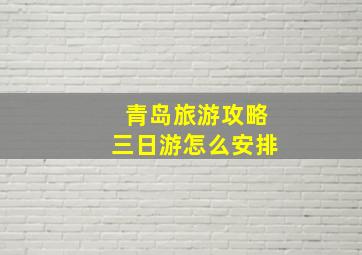 青岛旅游攻略
三日游怎么安排